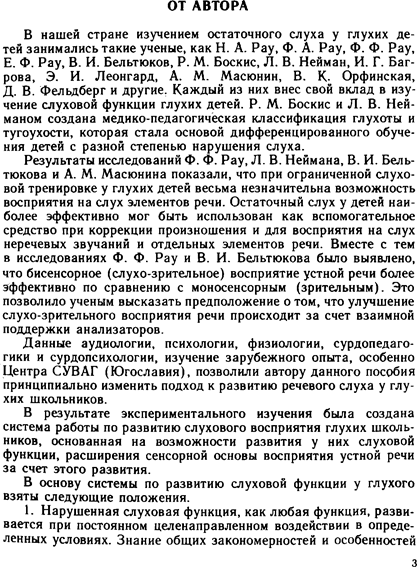 ОТ АВТОРА

В нашей стране изучением остаточного слуха у глухих детей занимались такие ученые, как Н. А. Рау, Ф. А. Рау, Ф. Ф. Рау, Е. Ф. Рау, В. И. Бельтюков, Р. М. Боскис, Л. В. Нейман, И. Г. Багрова, Э. И. Леонгард, А. М. Масюнин, В. К. Орфинская, Д. В. Фельдберг и другие. Каждый из них внес свой вклад в изучение слуховой функции глухих детей. Р. М. Боскис и Л. В. Нейманом создана медико-педагогическая классификация глухоты и тугоухости, которая стала основой дифференцированного обучения детей с разной степенью нарушения слуха.

Результаты исследований Ф. Ф. Рау, Л. В. Неймана, В. И. Бельтюкова и А. М. Масюнина показали, что при ограниченной слуховой тренировке у глухих детей весьма незначительна возможность восприятия на слух элементов речи. Остаточный слух у детей наиболее эффективно мог быть использован как вспомогательное средство при коррекции произношения и для восприятия на слух неречевых звучаний и отдельных элементов речи. Вместе с тем в исследованиях Ф. Ф. Рау и В. И. Бельтюкова было выявлено, что бисенсорное (слухо-зрительное) восприятие устной речи более эффективно по сравнению с моносенсорным (зрительным). Это позволило ученым высказать предположение о том, что улучшение слухо-зрительного восприятия речи происходит за счет взаимной поддержки анализаторов.

Данные аудиологии, психологии, физиологии, сурдопедагогики и сурдопсихологии, изучение зарубежного опыта, особенно Центра СУВАГ (Югославия), позволили автору данного пособия принципиально изменить подход к развитию речевого слуха у глухих школьников.

В результате экспериментального изучения была создана система работы по развитию слухового восприятия глухих школьников, основанная на возможности развития у них слуховой функции, расширения сенсорной основы восприятия устной речи за счет этого развития.

В основу системы по развитию слуховой функции у глухого взяты следующие положения.

1. Нарушенная слуховая функция, как любая функция, развивается при постоянном целенаправленном воздействии в определенных условиях. Знание общих закономерностей и особенностей

3